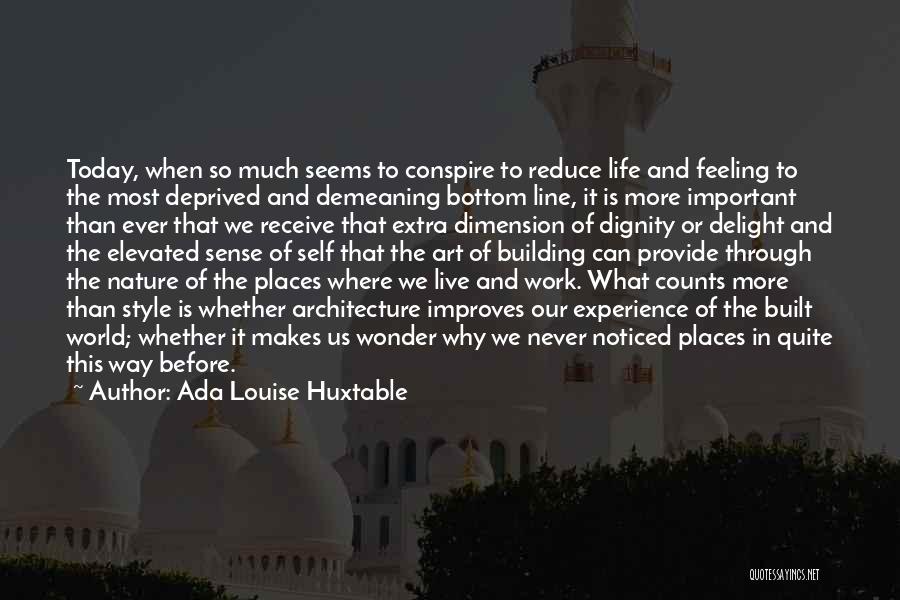 Today, when so much seems to conspire to reduce life and feeling to the most deprived and demeaning bottom line, it is more important than ever that we receive that extra dimension of dignity or delight and the elevated sense of self that the art of building can provide through the nature of the places where we live and work. What counts more than style is whether architecture improves our experience of the built world; whether it makes us wonder why we never noticed places in quite this way before.

~ Author: Ada Louise Huxtable

QUOTESSAYINGS.NET